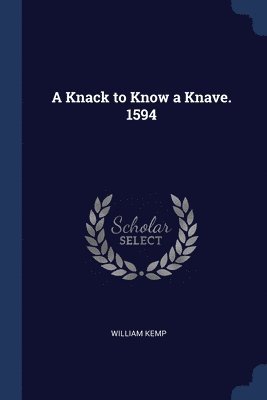 A Knack to Know a Knave. 1594

Scholar SELECT

WILLIAM KEMP